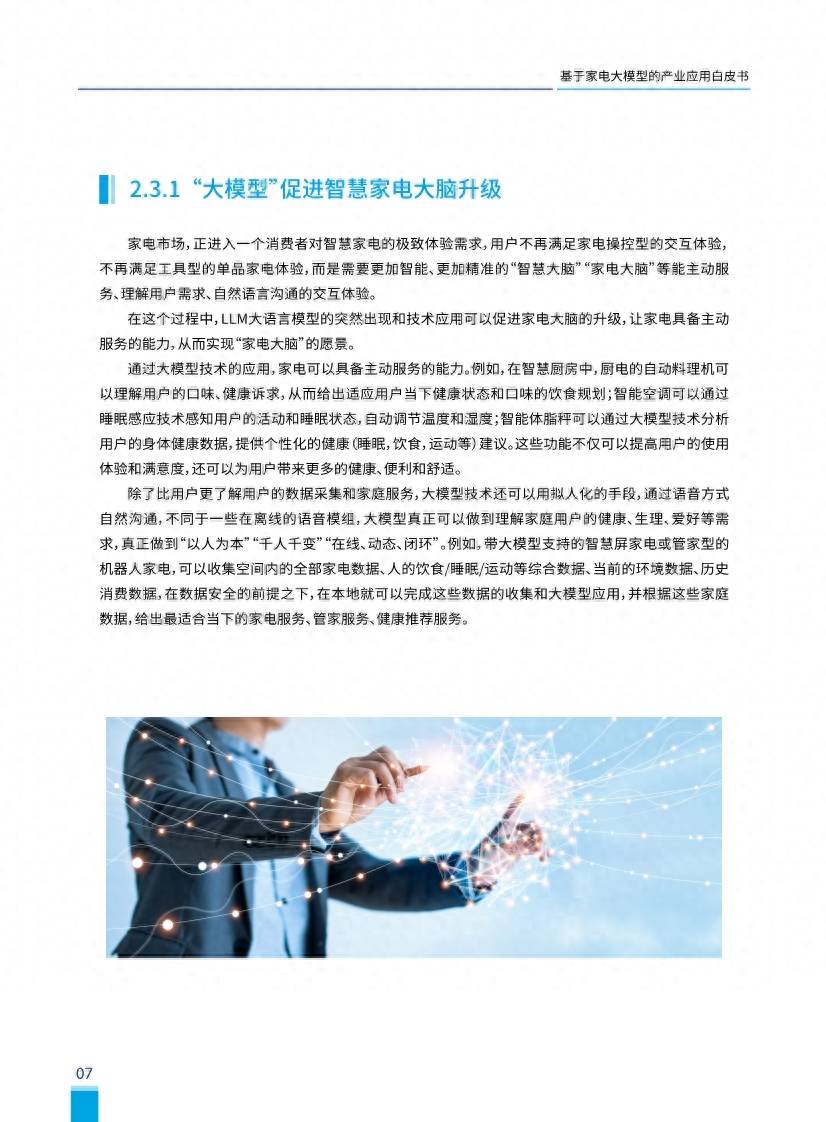 基于家电大模型的产业应用白皮书

2.3.1 “大模型”促进智慧家电大脑升级

家电市场，正进入一个消费者对智慧家电的极致体验需求，用户不再满足家电操控型的交互体验，不再满足工具型的单品家电体验，而是需要更加智能、更加精准的“智慧大脑”“家电大脑”等能主动服务、理解用户需求、自然语言沟通的交互体验。

在这个过程中，LLM大语言模型的突然出现和技术应用可以促进家电大脑的升级，让家电具备主动服务的能力，从而实现“家电大脑”的愿景。

通过大模型技术的应用，家电可以具备主动服务的能力。例如，在智慧厨房中，厨电的自动料理机可以理解用户的口味、健康诉求，从而给出适应用户当下健康状态和口味的饮食规划；智能空调可以通过睡眠感应技术感知用户的活动和睡眠状态，自动调节温度和湿度；智能体脂秤可以通过大模型技术分析用户的身体健康数据，提供个性化的健康（睡眠，饮食，运动等）建议。这些功能不仅可以提高用户的使用体验和满意度，还可以为用户带来更多的健康、便利和舒适。

除了比用户更了解用户的数据采集和家庭服务，大模型技术还可以用拟人化的手段，通过语音方式自然沟通，不同于一些在离线的语音模组，大模型真正可以做到理解家庭用户的健康、生理、爱好等需求，真正做到“以人为本”“千人千变”“在线、动态、闭环”。例如，带大模型支持的智慧屏家电或管家型的机器人家电，可以收集空间内的全部家电数据、人的饮食/睡眠/运动等综合数据、当前的环境数据、历史消费数据，在数据安全的前提之下，在本地就可以完成这些数据的收集和大模型应用，并根据这些家庭数据，给出最适合当下的家电服务、管家服务、健康推荐服务。

07